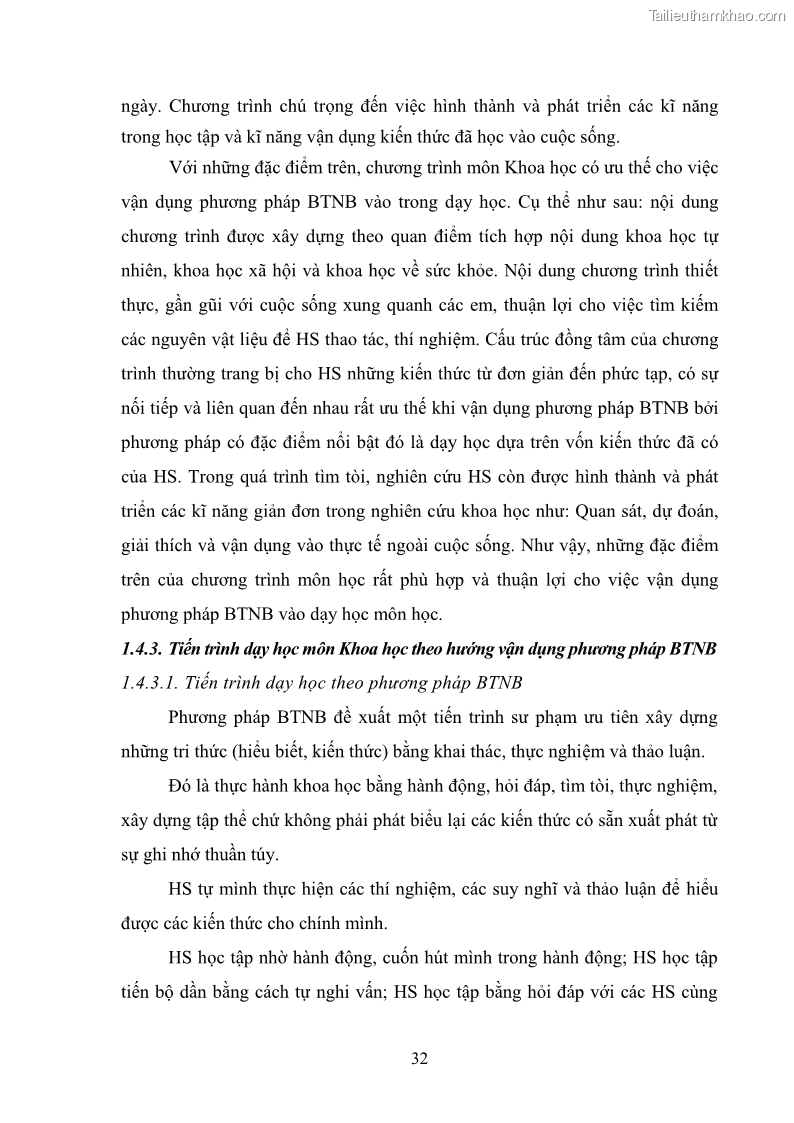 Tailieuthamkhao.com

ngày. Chương trình chú trọng đến việc hình thành và phát triển các kĩ năng trong học tập và kĩ năng vận dụng kiến thức đã học vào cuộc sống.

Với những đặc điểm trên, chương trình môn Khoa học có ưu thế cho việc vận dụng phương pháp BTNB vào trong dạy học. Cụ thể như sau: nội dung chương trình được xây dựng theo quan điểm tích hợp nội dung khoa học tự nhiên, khoa học xã hội và khoa học về sức khỏe. Nội dung chương trình thiết thực, gần gũi với cuộc sống xung quanh các em, thuận lợi cho việc tìm kiếm các nguyên vật liệu để HS thao tác, thí nghiệm. Cấu trúc đồng tâm của chương trình thường trang bị cho HS những kiến thức từ đơn giản đến phức tạp, có sự nối tiếp và liên quan đến nhau rất ưu thế khi vận dụng phương pháp BTNB bởi phương pháp có đặc điểm nổi bật đó là dạy học dựa trên vốn kiến thức đã có của HS. Trong quá trình tìm tòi, nghiên cứu HS còn được hình thành và phát triển các kĩ năng giản đơn trong nghiên cứu khoa học như: Quan sát, dự đoán, giải thích và vận dụng vào thực tế ngoài cuộc sống. Như vậy, những đặc điểm trên của chương trình môn học rất phù hợp và thuận lợi cho việc vận dụng phương pháp BTNB vào dạy học môn học.

1.4.3. Tiến trình dạy học môn Khoa học theo hướng vận dụng phương pháp BTNB

1.4.3.1. Tiến trình dạy học theo phương pháp BTNB

Phương pháp BTNB đề xuất một tiến trình sư phạm ưu tiên xây dựng những tri thức (hiểu biết, kiến thức) bằng khai thác, thực nghiệm và thảo luận.

Đó là thực hành khoa học bằng hành động, hỏi đáp, tìm tòi, thực nghiệm, xây dựng tập thể chứ không phải phát biểu lại các kiến thức có sẵn xuất phát từ sự ghi nhớ thuần túy.

HS tự mình thực hiện các thí nghiệm, các suy nghĩ và thảo luận để hiểu được các kiến thức cho chính mình.

HS học tập nhờ hành động, cuốn hút mình trong hành động; HS học tập tiến bộ dần bằng cách tự nghi vấn; HS học tập bằng hỏi đáp với các HS cùng

32